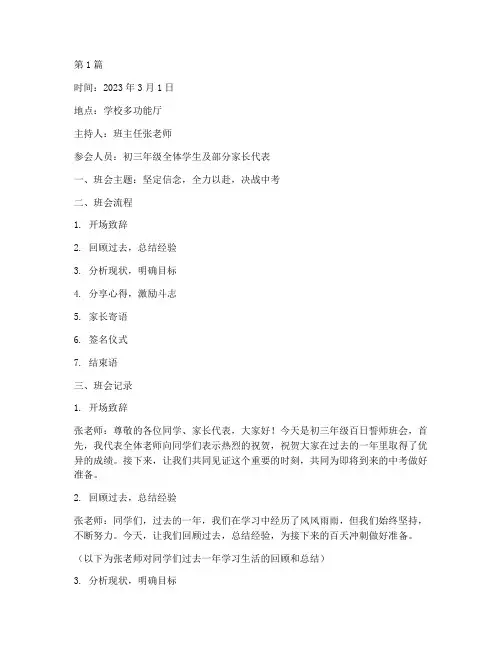 第 1 篇

时间：2023 年 3 月 1 日

地点：学校多功能厅

主持人：班主任张老师

参会人员：初三年级全体学生及部分家长代表

一、班会主题：坚定信念，全力以赴，决战中考

二、班会流程

1. 开场致辞

2. 回顾过去，总结经验

3. 分析现状，明确目标

4. 分享心得，激励斗志

5. 家长寄语

6. 签名仪式

7. 结束语

三、班会记录

1. 开场致辞

张老师：尊敬的各位同学、家长代表，大家好！今天是初三年级百日誓师班会，首先，我代表全体老师向同学们表示热烈的祝贺，祝贺大家在过去的一年里取得了优异的成绩。接下来，让我们共同见证这个重要的时刻，共同为即将到来的中考做好准备。

2. 回顾过去，总结经验

张老师：同学们，过去的一年，我们在学习中经历了风风雨雨，但我们始终坚持，不断努力。今天，让我们回顾过去，总结经验，为接下来的百天冲刺做好准备。

（以下为张老师对同学们过去一年学习生活的回顾和总结）

3. 分析现状，明确目标